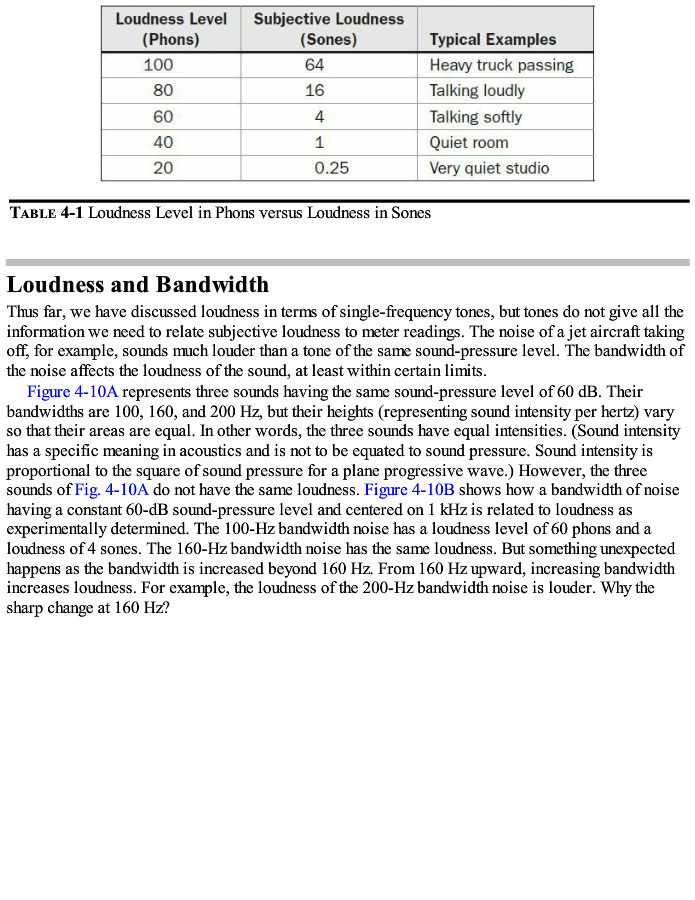 | Loudness Level (Phons) | Subjective Loudness (Sones) | Typical Examples |
|---|---|---|
| 100 | 64 | Heavy truck passing |
| 80 | 16 | Talking loudly |
| 60 | 4 | Talking softly |
| 40 | 1 | Quiet room |
| 20 | 0.25 | Very quiet studio |

TABLE 4-1 Loudness Level in Phons versus Loudness in Sones

Loudness and Bandwidth

Thus far, we have discussed loudness in terms of single-frequency tones, but tones do not give all the information we need to relate subjective loudness to meter readings. The noise of a jet aircraft taking off, for example, sounds much louder than a tone of the same sound-pressure level. The bandwidth of the noise affects the loudness of the sound, at least within certain limits.

Figure 4-10A represents three sounds having the same sound-pressure level of 60 dB. Their bandwidths are 100, 160, and 200 Hz, but their heights (representing sound intensity per hertz) vary so that their areas are equal. In other words, the three sounds have equal intensities. (Sound intensity has a specific meaning in acoustics and is not to be equated to sound pressure. Sound intensity is proportional to the square of sound pressure for a plane progressive wave.) However, the three sounds of Fig. 4-10A do not have the same loudness. Figure 4-10B shows how a bandwidth of noise having a constant 60-dB sound-pressure level and centered on 1 kHz is related to loudness as experimentally determined. The 100-Hz bandwidth noise has a loudness level of 60 phons and a loudness of 4 sones. The 160-Hz bandwidth noise has the same loudness. But something unexpected happens as the bandwidth is increased beyond 160 Hz. From 160 Hz upward, increasing bandwidth increases loudness. For example, the loudness of the 200-Hz bandwidth noise is louder. Why the sharp change at 160 Hz?